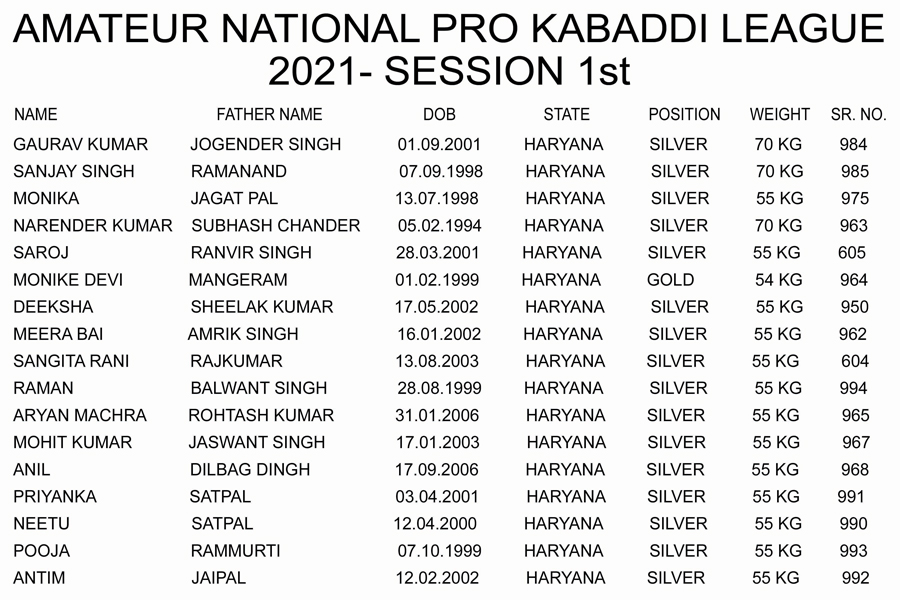 AMATEUR NATIONAL PRO KABADDI LEAGUE 2021- SESSION 1st

| NAME | FATHER NAME | DOB | STATE | POSITION | WEIGHT | SR. NO. |
|---|---|---|---|---|---|---|
| GAURAV KUMAR | JOGENDER SINGH | 01.09.2001 | HARYANA | SILVER | 70 KG | 984 |
| SANJAY SINGH | RAMANAND | 07.09.1998 | HARYANA | SILVER | 70 KG | 985 |
| MONIKA | JAGAT PAL | 13.07.1998 | HARYANA | SILVER | 55 KG | 975 |
| NARENDER KUMAR | SUBHASH CHANDER | 05.02.1994 | HARYANA | SILVER | 70 KG | 963 |
| SAROJ | RANVIR SINGH | 28.03.2001 | HARYANA | SILVER | 55 KG | 605 |
| MONIKE DEVI | MANGERAM | 01.02.1999 | HARYANA | GOLD | 54 KG | 964 |
| DEEKSHA | SHEELAK KUMAR | 17.05.2002 | HARYANA | SILVER | 55 KG | 950 |
| MEERA BAI | AMRIK SINGH | 16.01.2002 | HARYANA | SILVER | 55 KG | 962 |
| SANGITA RANI | RAJKUMAR | 13.08.2003 | HARYANA | SILVER | 55 KG | 604 |
| RAMAN | BALWANT SINGH | 28.08.1999 | HARYANA | SILVER | 55 KG | 994 |
| ARYAN MACHRA | ROHTASH KUMAR | 31.01.2006 | HARYANA | SILVER | 55 KG | 965 |
| MOHIT KUMAR | JASWANT SINGH | 17.01.2003 | HARYANA | SILVER | 55 KG | 967 |
| ANIL | DILBAG DINGH | 17.09.2006 | HARYANA | SILVER | 55 KG | 968 |
| PRIYANKA | SATPAL | 03.04.2001 | HARYANA | SILVER | 55 KG | 991 |
| NEETU | SATPAL | 12.04.2000 | HARYANA | SILVER | 55 KG | 990 |
| POOJA | RAMMURTI | 07.10.1999 | HARYANA | SILVER | 55 KG | 993 |
| ANTIM | JAIPAL | 12.02.2002 | HARYANA | SILVER | 55 KG | 992 |